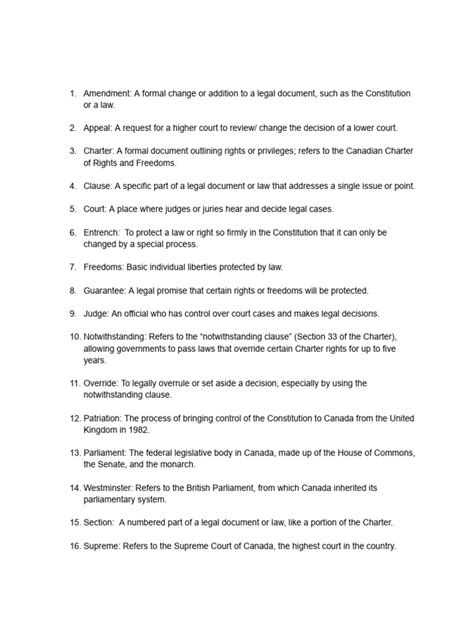 1. Amendment: A formal change or addition to a legal document, such as the Constitution or a law.

2. Appeal: A request for a higher court to review/ change the decision of a lower court.

3. Charter: A formal document outlining rights or privileges; refers to the Canadian Charter of Rights and Freedoms.

4. Clause: A specific part of a legal document or law that addresses a single issue or point.

5. Court: A place where judges or juries hear and decide legal cases.

6. Entrench: To protect a law or right so firmly in the Constitution that it can only be changed by a special process.

7. Freedoms: Basic individual liberties protected by law.

8. Guarantee: A legal promise that certain rights or freedoms will be protected.

9. Judge: An official who has control over court cases and makes legal decisions.

10. Notwithstanding: Refers to the "notwithstanding clause" (Section 33 of the Charter), allowing governments to pass laws that override certain Charter rights for up to five years.

11. Override: To legally overrule or set aside a decision, especially by using the notwithstanding clause.

12. Patriation: The process of bringing control of the Constitution to Canada from the United Kingdom in 1982.

13. Parliament: The federal legislative body in Canada, made up of the House of Commons, the Senate, and the monarch.

14. Westminster: Refers to the British Parliament, from which Canada inherited its parliamentary system.

15. Section: A numbered part of a legal document or law, like a portion of the Charter.

16. Supreme: Refers to the Supreme Court of Canada, the highest court in the country.